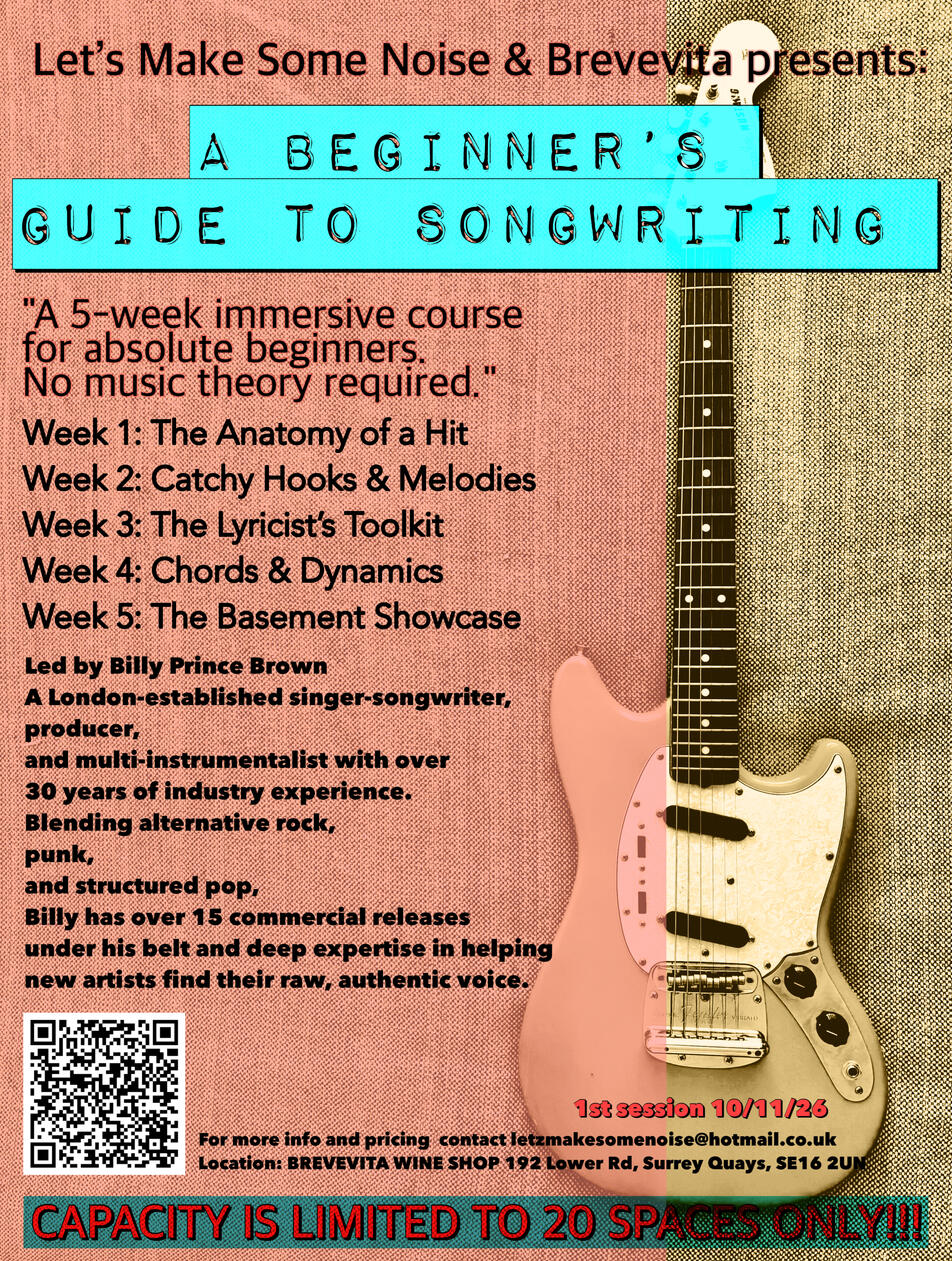 Let's Make Some Noise & Brevevita presents:

A BEGINNER'S
GUIDE TO SONGWRITING

"A 5-week immersive course for absolute beginners. No music theory required."

Week 1: The Anatomy of a Hit
Week 2: Catchy Hooks & Melodies
Week 3: The Lyricist's Toolkit
Week 4: Chords & Dynamics
Week 5: The Basement Showcase

Led by Billy Prince Brown
A London-established singer-songwriter, producer, and multi-instrumentalist with over 30 years of industry experience. Blending alternative rock, punk, and structured pop, Billy has over 15 commercial releases under his belt and deep expertise in helping new artists find their raw, authentic voice.

1st session 10/11/26

For more info and pricing contact letzmakesomenoise@hotmail.co.uk
Location: BREVEVITA WINE SHOP 192 Lower Rd, Surrey Quays, SE16 2UN

CAPACITY IS LIMITED TO 20 SPACES ONLY!!!